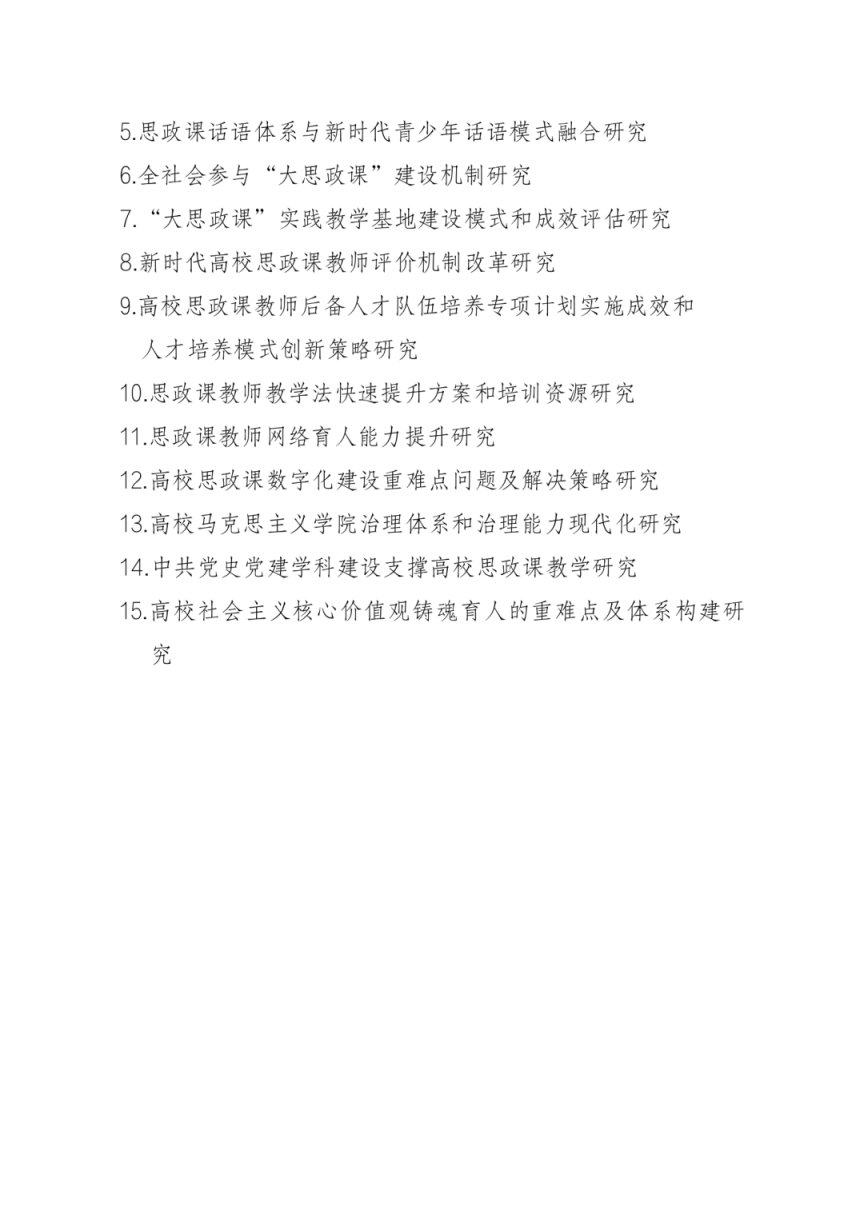 5.思政课话语体系与新时代青少年话语模式融合研究
6.全社会参与“大思政课”建设机制研究
7.“大思政课”实践教学基地建设模式和成效评估研究
8.新时代高校思政课教师评价机制改革研究
9.高校思政课教师后备人才队伍培养专项计划实施成效和人才培养模式创新策略研究
10.思政课教师教学法快速提升方案和培训资源研究
11.思政课教师网络育人能力提升研究
12.高校思政课数字化建设重难点问题及解决策略研究
13.高校马克思主义学院治理体系和治理能力现代化研究
14.中共党史党建学科建设支撑高校思政课教学研究
15.高校社会主义核心价值观铸魂育人的重难点及体系构建研究